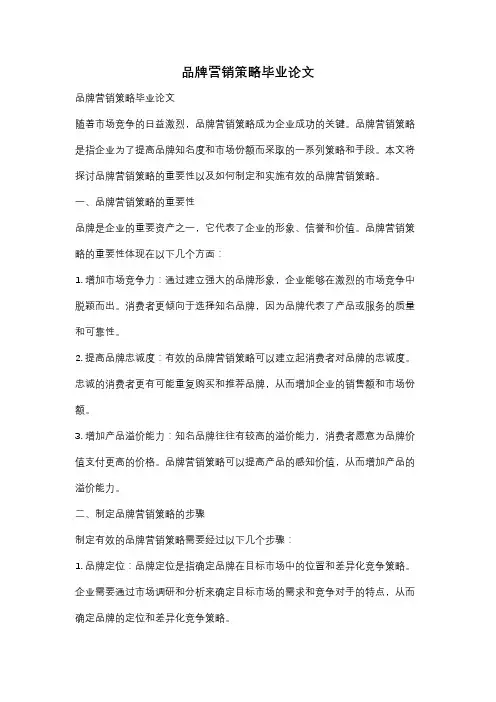 品牌营销策略毕业论文

品牌营销策略毕业论文

随着市场竞争的日益激烈，品牌营销策略成为企业成功的关键。品牌营销策略是指企业为了提高品牌知名度和市场份额而采取的一系列策略和手段。本文将探讨品牌营销策略的重要性以及如何制定和实施有效的品牌营销策略。

一、品牌营销策略的重要性

品牌是企业的重要资产之一，它代表了企业的形象、信誉和价值。品牌营销策略的重要性体现在以下几个方面：

1. 增加市场竞争力：通过建立强大的品牌形象，企业能够在激烈的市场竞争中脱颖而出。消费者更倾向于选择知名品牌，因为品牌代表了产品或服务的质量和可靠性。

2. 提高品牌忠诚度：有效的品牌营销策略可以建立起消费者对品牌的忠诚度。忠诚的消费者更有可能重复购买和推荐品牌，从而增加企业的销售额和市场份额。

3. 增加产品溢价能力：知名品牌往往有较高的溢价能力，消费者愿意为品牌价值支付更高的价格。品牌营销策略可以提高产品的感知价值，从而增加产品的溢价能力。

二、制定品牌营销策略的步骤

制定有效的品牌营销策略需要经过以下几个步骤：

1. 品牌定位：品牌定位是指确定品牌在目标市场中的位置和差异化竞争策略。企业需要通过市场调研和分析来确定目标市场的需求和竞争对手的特点，从而确定品牌的定位和差异化竞争策略。